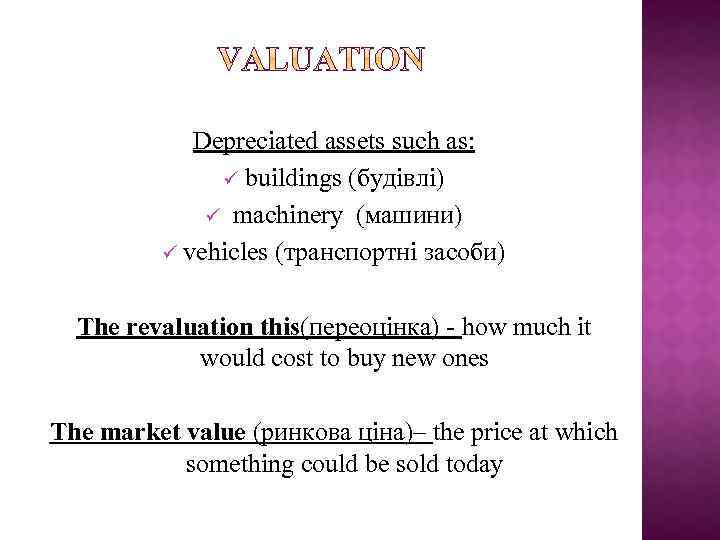 VALUATION

Depreciated assets such as:
✓ buildings (будівлі)
✓ machinery (машини)
✓ vehicles (транспортні засоби)

The revaluation this(переоцінка) - how much it would cost to buy new ones

The market value (ринкова ціна)– the price at which something could be sold today